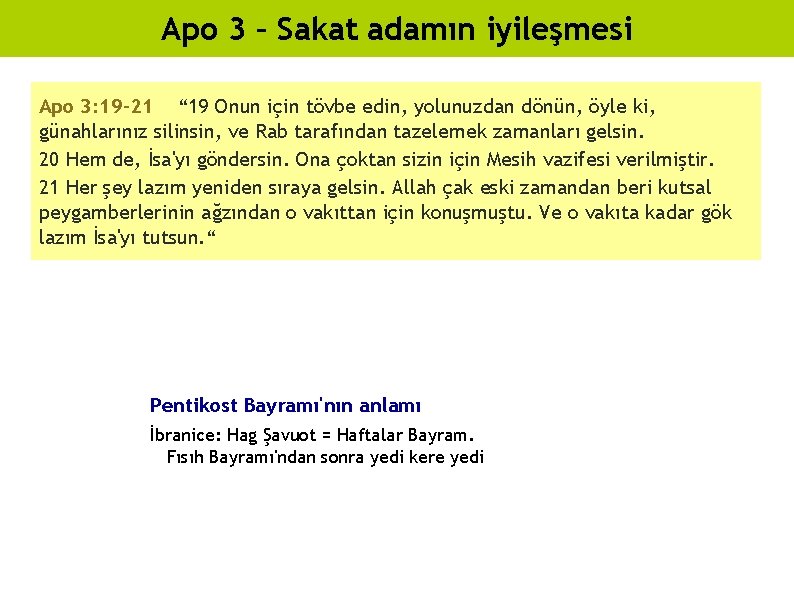 Apo 3 – Sakat adamın iyileşmesi

Apo 3:19-21 “19 Onun için tövbe edin, yolunuzdan dönün, öyle ki, günahlarınız silinsin, ve Rab tarafından tazelemek zamanları gelsin.
20 Hem de, İsa'yı göndersin. Ona çoktan sizin için Mesih vazifesi verilmiştir.
21 Her şey lazım yeniden sıraya gelsin. Allah çak eski zamandan beri kutsal peygamberlerinin ağzından o vakıttan için konuşmuştu. Ve o vakıta kadar gök lazım İsa'yı tutsun.“

Pentikost Bayramı'nın anlamı

İbranice: Hag Şavuot = Haftalar Bayram. Fısıh Bayramı'ndan sonra yedi kere yedi